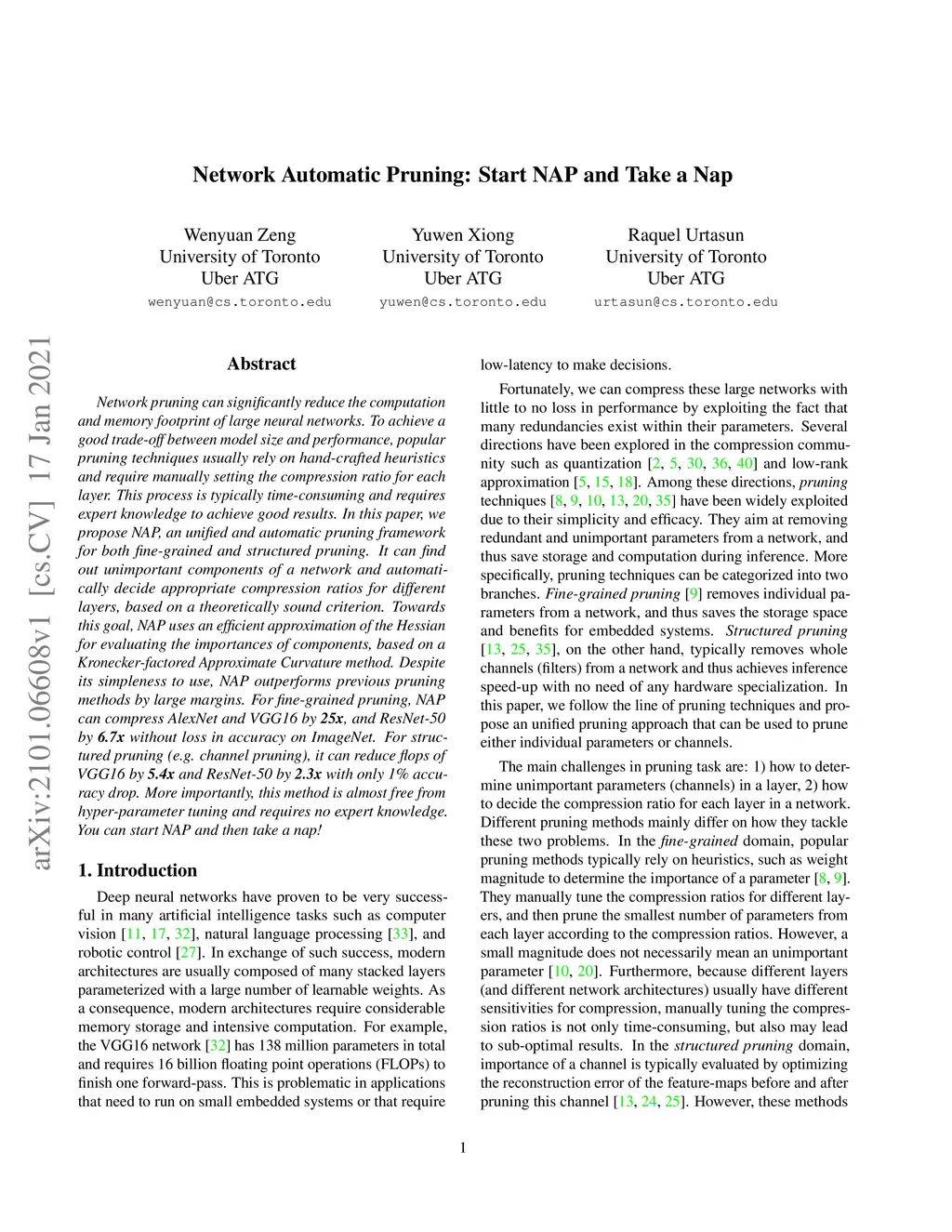 Network Automatic Pruning: Start NAP and Take a Nap

Wenyuan Zeng
University of Toronto
Uber ATG
wenyuan@cs.toronto.edu

Yuwen Xiong
University of Toronto
Uber ATG
yuwen@cs.toronto.edu

Raquel Urtasun
University of Toronto
Uber ATG
urtasun@cs.toronto.edu

arXiv:2101.06608v1 [cs.CV] 17 Jan 2021

Abstract

Network pruning can significantly reduce the computation and memory footprint of large neural networks. To achieve a good trade-off between model size and performance, popular pruning techniques usually rely on hand-crafted heuristics and require manually setting the compression ratio for each layer. This process is typically time-consuming and requires expert knowledge to achieve good results. In this paper, we propose NAP, an unified and automatic pruning framework for both fine-grained and structured pruning. It can find out unimportant components of a network and automatically decide appropriate compression ratios for different layers, based on a theoretically sound criterion. Towards this goal, NAP uses an efficient approximation of the Hessian for evaluating the importances of components, based on a Kronecker-factored Approximate Curvature method. Despite its simpleness to use, NAP outperforms previous pruning methods by large margins. For fine-grained pruning, NAP can compress AlexNet and VGG16 by 25x, and ResNet-50 by 6.7x without loss in accuracy on ImageNet. For structured pruning (e.g. channel pruning), it can reduce flops of VGG16 by 5.4x and ResNet-50 by 2.3x with only 1% accuracy drop. More importantly, this method is almost free from hyper-parameter tuning and requires no expert knowledge. You can start NAP and then take a nap!

1. Introduction

Deep neural networks have proven to be very successful in many artificial intelligence tasks such as computer vision [11, 17, 32], natural language processing [33], and robotic control [27]. In exchange of such success, modern architectures are usually composed of many stacked layers parameterized with a large number of learnable weights. As a consequence, modern architectures require considerable memory storage and intensive computation. For example, the VGG16 network [32] has 138 million parameters in total and requires 16 billion floating point operations (FLOPs) to finish one forward-pass. This is problematic in applications that need to run on small embedded systems or that require low-latency to make decisions.

Fortunately, we can compress these large networks with little to no loss in performance by exploiting the fact that many redundancies exist within their parameters. Several directions have been explored in the compression community such as quantization [2, 5, 30, 36, 40] and low-rank approximation [5, 15, 18]. Among these directions, pruning techniques [8, 9, 10, 13, 20, 35] have been widely exploited due to their simplicity and efficacy. They aim at removing redundant and unimportant parameters from a network, and thus save storage and computation during inference. More specifically, pruning techniques can be categorized into two branches. Fine-grained pruning [9] removes individual parameters from a network, and thus saves the storage space and benefits for embedded systems. Structured pruning [13, 25, 35], on the other hand, typically removes whole channels (filters) from a network and thus achieves inference speed-up with no need of any hardware specialization. In this paper, we follow the line of pruning techniques and propose an unified pruning approach that can be used to prune either individual parameters or channels.

The main challenges in pruning task are: 1) how to determine unimportant parameters (channels) in a layer, 2) how to decide the compression ratio for each layer in a network. Different pruning methods mainly differ on how they tackle these two problems. In the fine-grained domain, popular pruning methods typically rely on heuristics, such as weight magnitude to determine the importance of a parameter [8, 9]. They manually tune the compression ratios for different layers, and then prune the smallest number of parameters from each layer according to the compression ratios. However, a small magnitude does not necessarily mean an unimportant parameter [10, 20]. Furthermore, because different layers (and different network architectures) usually have different sensitivities for compression, manually tuning the compression ratios is not only time-consuming, but also may lead to sub-optimal results. In the structured pruning domain, importance of a channel is typically evaluated by optimizing the reconstruction error of the feature-maps before and after pruning this channel [13, 24, 25]. However, these methods

1